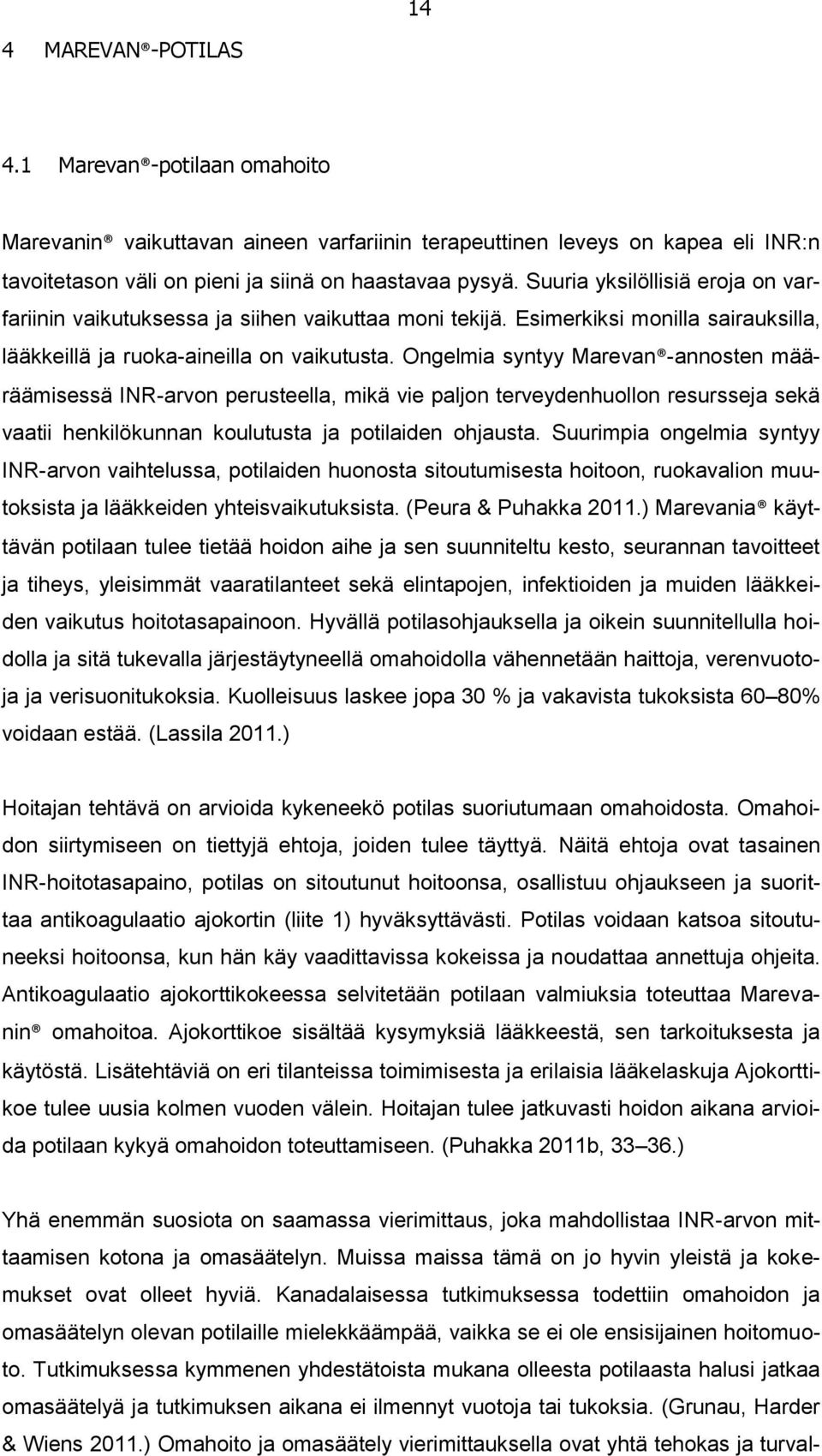 14

4 MAREVAN®-POTILAS

4.1 Marevan®-potilaan omahoito

Marevanin® vaikuttavan aineen varfariinin terapeuttinen leveys on kapea eli INR:n tavoitetason väli on pieni ja siinä on haastavaa pysyä. Suuria yksilöllisiä eroja on varfariinin vaikutuksessa ja siihen vaikuttaa moni tekijä. Esimerkiksi monilla sairauksilla, lääkkeillä ja ruoka-aineilla on vaikutusta. Ongelmia syntyy Marevan®-annosten määräämisessä INR-arvon perusteella, mikä vie paljon terveydenhuollon resursseja sekä vaatii henkilökunnan koulutusta ja potilaiden ohjausta. Suurimpia ongelmia syntyy INR-arvon vaihtelussa, potilaiden huonosta sitoutumisesta hoitoon, ruokavalion muutoksista ja lääkkeiden yhteisvaikutuksista. (Peura & Puhakka 2011.) Marevania® käyttävän potilaan tulee tietää hoidon aihe ja sen suunniteltu kesto, seurannan tavoitteet ja tiheys, yleisimmät vaaratilanteet sekä elintapojen, infektioiden ja muiden lääkkeiden vaikutus hoitotasapainoon. Hyvällä potilasohjauksella ja oikein suunnitellulla hoidolla ja sitä tukevalla järjestäytyneellä omahoidolla vähennetään haittoja, verenvuotoja ja verisuonitukoksia. Kuolleisuus laskee jopa 30 % ja vakavista tukoksista 60–80% voidaan estää. (Lassila 2011.)

Hoitajan tehtävä on arvioida kykeneekö potilas suoriutumaan omahoidosta. Omahoidon siirtymiseen on tiettyjä ehtoja, joiden tulee täyttyä. Näitä ehtoja ovat tasainen INR-hoitotasapaino, potilas on sitoutunut hoitoonsa, osallistuu ohjaukseen ja suorittaa antikoagulaatio ajokortin (liite 1) hyväksyttävästi. Potilas voidaan katsoa sitoutuneeksi hoitoonsa, kun hän käy vaadittavissa kokeissa ja noudattaa annettuja ohjeita. Antikoagulaatio ajokorttikokeessa selvitetään potilaan valmiuksia toteuttaa Marevanin® omahoitoa. Ajokorttikoe sisältää kysymyksiä lääkkeestä, sen tarkoituksesta ja käytöstä. Lisätehtäviä on eri tilanteissa toimimisesta ja erilaisia lääkelaskuja Ajokorttikoe tulee uusia kolmen vuoden välein. Hoitajan tulee jatkuvasti hoidon aikana arvioida potilaan kykyä omahoidon toteuttamiseen. (Puhakka 2011b, 33–36.)

Yhä enemmän suosiota on saamassa vierimittaus, joka mahdollistaa INR-arvon mittaamisen kotona ja omasäätelyn. Muissa maissa tämä on jo hyvin yleistä ja kokemukset ovat olleet hyviä. Kanadalaisessa tutkimuksessa todettiin omahoidon ja omasäätelyn olevan potilaille mielekkäämpää, vaikka se ei ole ensisijainen hoitomuoto. Tutkimuksessa kymmenen yhdestätoista mukana olleesta potilaasta halusi jatkaa omasäätelyä ja tutkimuksen aikana ei ilmennyt vuotoja tai tukoksia. (Grunau, Harder & Wiens 2011.) Omahoito ja omasäätely vierimittauksella ovat yhtä tehokas ja turval-